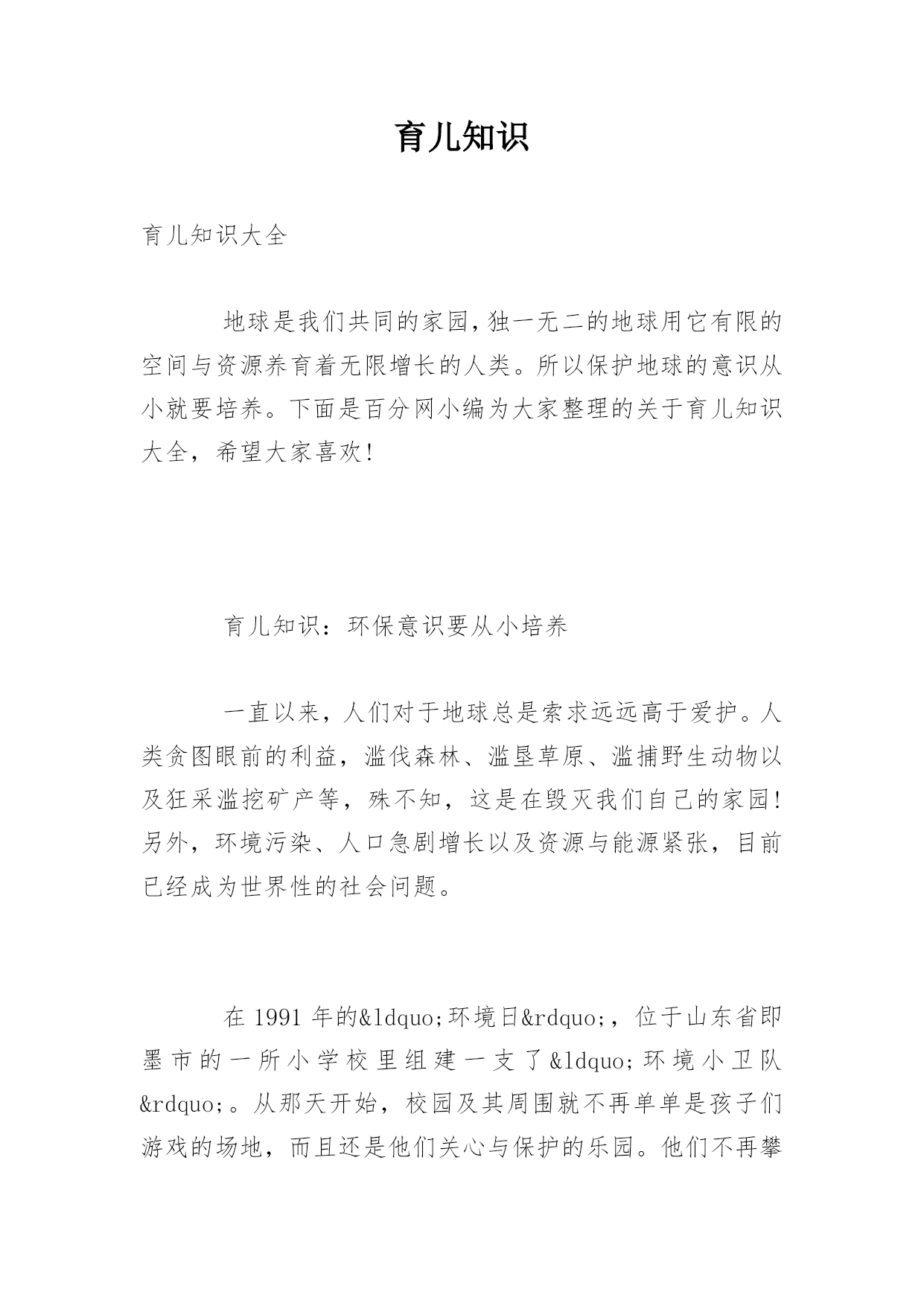 育儿知识

育儿知识大全

地球是我们共同的家园,独一无二的地球用它有限的空间与资源养育着无限增长的人类。所以保护地球的意识从小就要培养。下面是百分网小编为大家整理的关于育儿知识大全，希望大家喜欢!

育儿知识：环保意识要从小培养

一直以来，人们对于地球总是索求远远高于爱护。人类贪图眼前的利益，滥伐森林、滥垦草原、滥捕野生动物以及狂采滥挖矿产等，殊不知，这是在毁灭我们自己的家园!另外，环境污染、人口急剧增长以及资源与能源紧张，目前已经成为世界性的社会问题。

在 1991 年的&ldquo;环境日&rdquo;，位于山东省即墨市的一所小学校里组建一支了&ldquo;环境小卫队&rdquo;。从那天开始，校园及其周围就不再单单是孩子们游戏的场地，而且还是他们关心与保护的乐园。他们不再攀